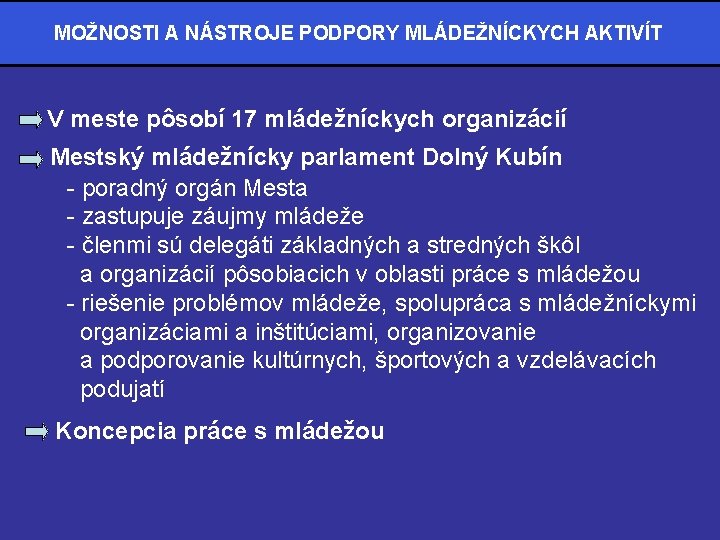 MOŽNOSTI A NÁSTROJE PODPORY MLÁDEŽNÍCKYCH AKTIVÍT

V meste pôsobí 17 mládežníckych organizácií

Mestský mládežnícky parlament Dolný Kubín
- poradný orgán Mesta
- zastupuje záujmy mládeže
- členmi sú delegáti základných a stredných škôl a organizácií pôsobiacich v oblasti práce s mládežou
- riešenie problémov mládeže, spolupráca s mládežníckymi organizáciami a inštitúciami, organizovanie a podporovanie kultúrnych, športových a vzdelávacích podujatí

Koncepcia práce s mládežou